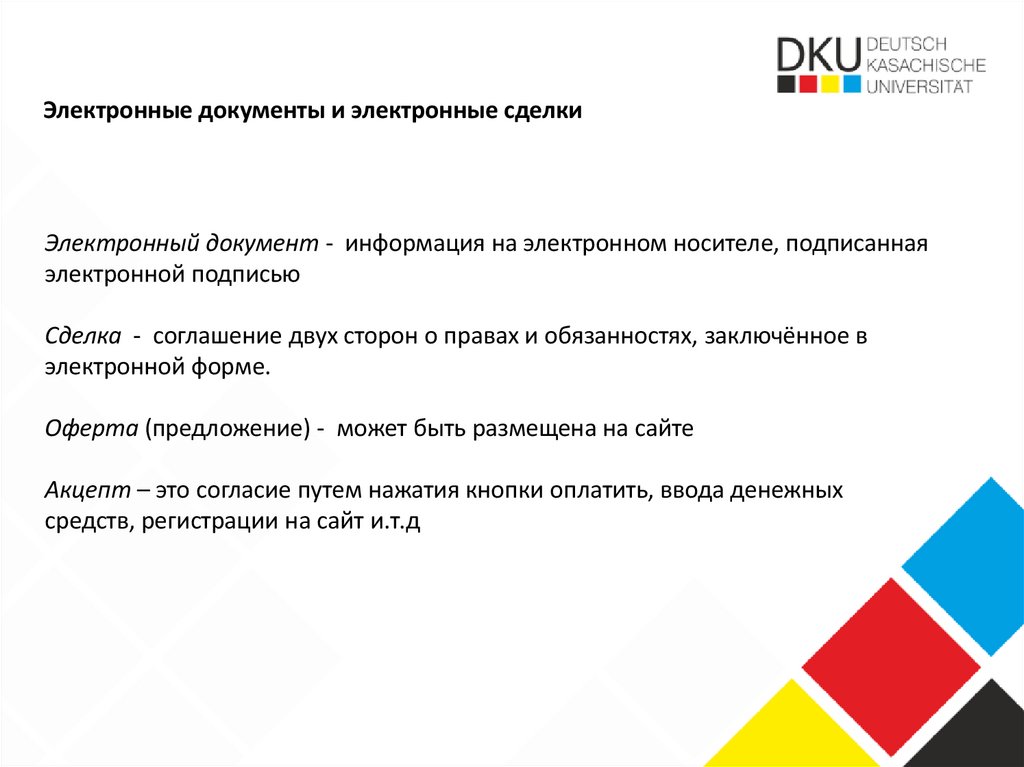 DKU DEUTSCH KASACHISCHE UNIVERSITÄT

Электронные документы и электронные сделки

Электронный документ - информация на электронном носителе, подписанная электронной подписью

Сделка - соглашение двух сторон о правах и обязанностях, заключённое в электронной форме.

Оферта (предложение) - может быть размещена на сайте

Акцепт – это согласие путем нажатия кнопки оплатить, ввода денежных средств, регистрации на сайт и.т.д